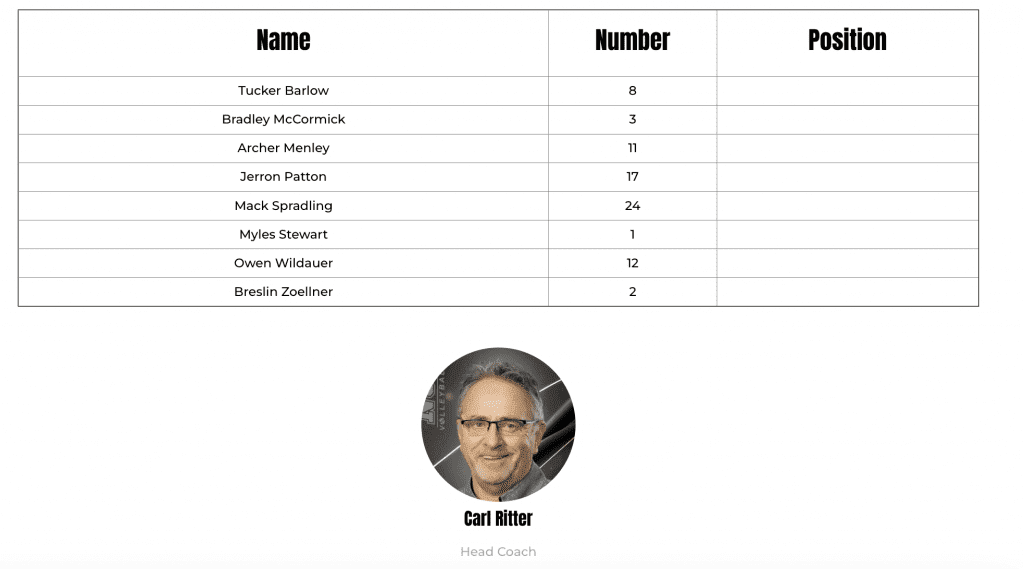 | Name | Number | Position |
|---|---|---|
| Tucker Barlow | 8 | |
| Bradley McCormick | 3 | |
| Archer Menley | 11 | |
| Jerron Patton | 17 | |
| Mack Spradling | 24 | |
| Myles Stewart | 1 | |
| Owen Wildauer | 12 | |
| Breslin Zoellner | 2 | |

VOLLEYBALL

Carl Ritter

Head Coach